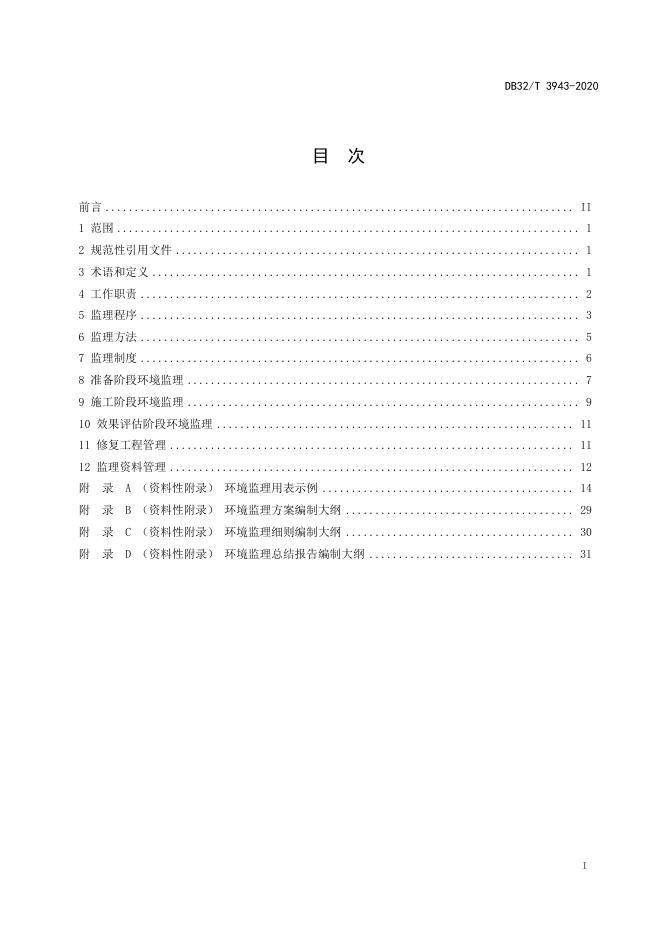 DB32/T 3943-2020

目 次

前言 II
1 范围 1
2 规范性引用文件 1
3 术语和定义 1
4 工作职责 2
5 监理程序 3
6 监理方法 5
7 监理制度 6
8 准备阶段环境监理 7
9 施工阶段环境监理 9
10 效果评估阶段环境监理 11
11 修复工程管理 11
12 监理资料管理 12
附 录 A（资料性附录） 环境监理用表示例 14
附 录 B（资料性附录） 环境监理方案编制大纲 29
附 录 C（资料性附录） 环境监理细则编制大纲 30
附 录 D（资料性附录） 环境监理总结报告编制大纲 31

I